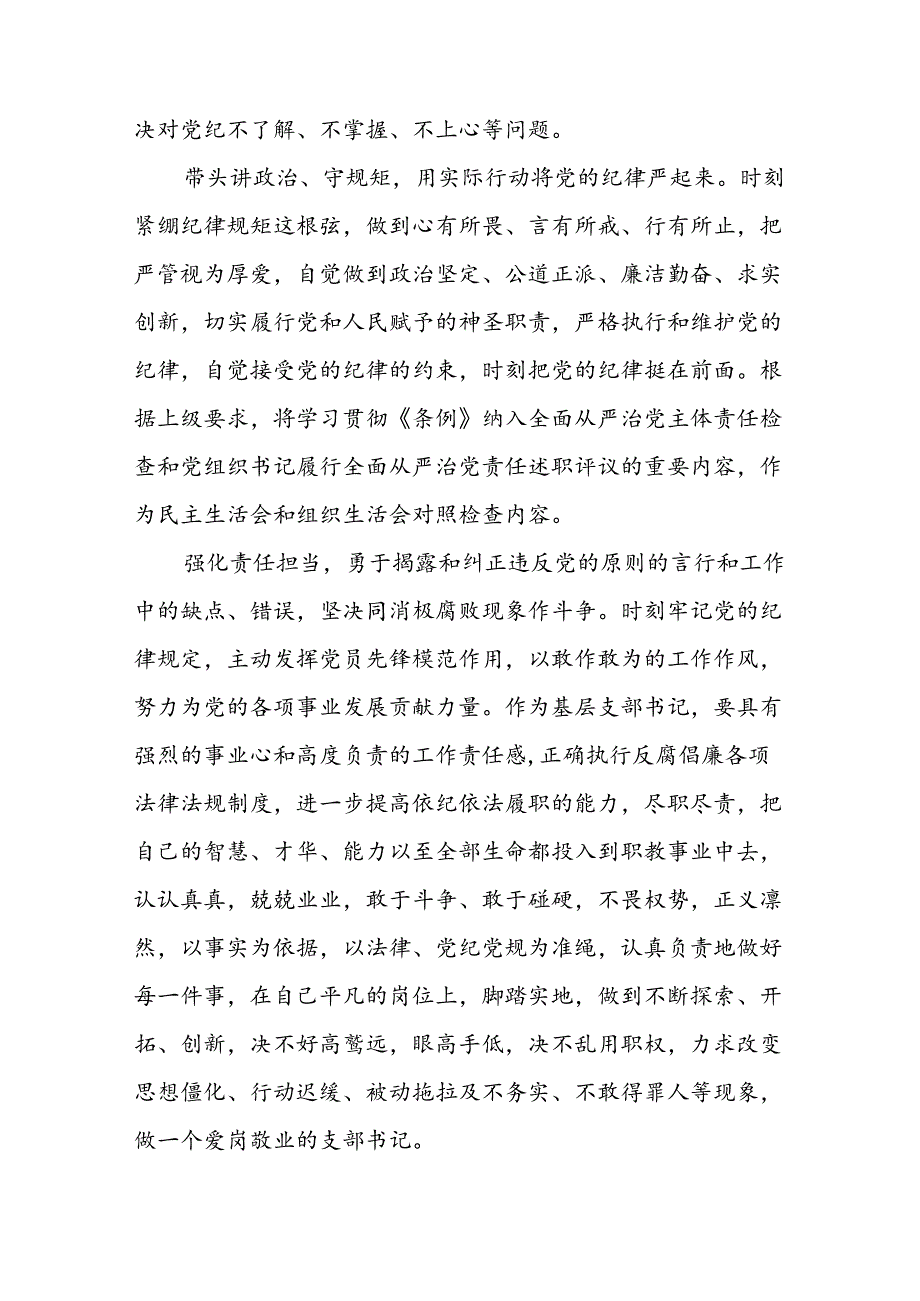 决对党纪不了解、不掌握、不上心等问题。

带头讲政治、守规矩，用实际行动将党的纪律严起来。时刻紧绷纪律规矩这根弦，做到心有所畏、言有所戒、行有所止，把严管视为厚爱，自觉做到政治坚定、公道正派、廉洁勤奋、求实创新，切实履行党和人民赋予的神圣职责，严格执行和维护党的纪律，自觉接受党的纪律的约束，时刻把党的纪律挺在前面。根据上级要求，将学习贯彻《条例》纳入全面从严治党主体责任检查和党组织书记履行全面从严治党责任述职评议的重要内容，作为民主生活会和组织生活会对照检查内容。

强化责任担当，勇于揭露和纠正违反党的原则的言行和工作中的缺点、错误，坚决同消极腐败现象作斗争。时刻牢记党的纪律规定，主动发挥党员先锋模范作用，以敢作敢为的工作作风，努力为党的各项事业发展贡献力量。作为基层支部书记，要具有强烈的事业心和高度负责的工作责任感，正确执行反腐倡廉各项法律法规制度，进一步提高依纪依法履职的能力，尽职尽责，把自己的智慧、才华、能力以至全部生命都投入到职教事业中去，认认真真，兢兢业业，敢于斗争、敢于碰硬，不畏权势，正义凛然，以事实为依据，以法律、党纪党规为准绳，认真负责地做好每一件事，在自己平凡的岗位上，脚踏实地，做到不断探索、开拓、创新，决不好高骛远，眼高手低，决不乱用职权，力求改变思想僵化、行动迟缓、被动拖拉及不务实、不敢得罪人等现象，做一个爱岗敬业的支部书记。